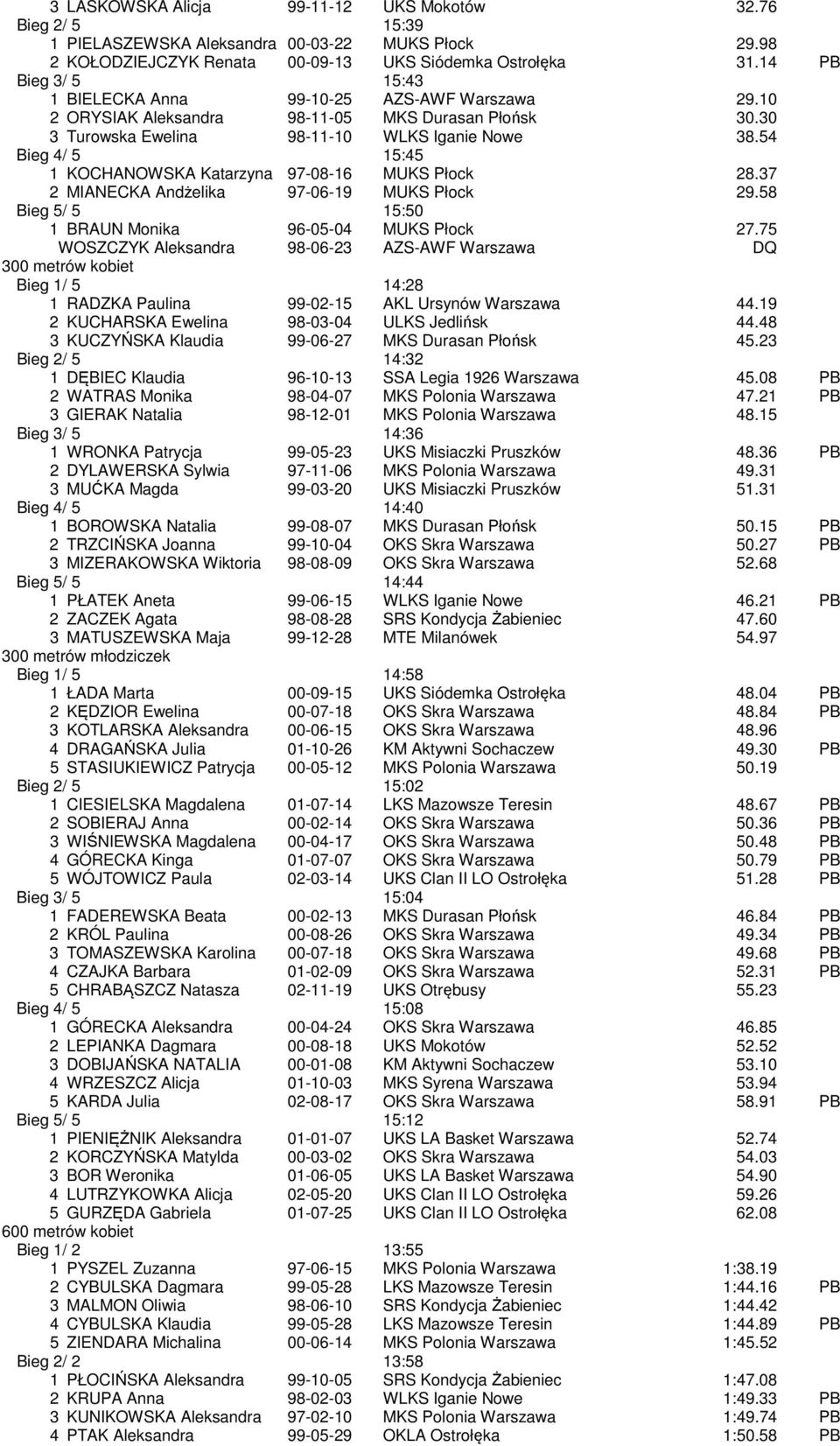 3 LASKOWSKA Alicja 99-11-12 UKS Mokotów 32.76
Bieg 2/ 5 15:39
1 PIELASZEWSKA Aleksandra 00-03-22 MUKS Płock 29.98
2 KOŁODZIEJCZYK Renata 00-09-13 UKS Siódemka Ostrołęka 31.14 PB
Bieg 3/ 5 15:43
1 BIELECKA Anna 99-10-25 AZS-AWF Warszawa 29.10
2 ORYSIAK Aleksandra 98-11-05 MKS Durasan Płońsk 30.30
3 Turowska Ewelina 98-11-10 WLKS Iganie Nowe 38.54
Bieg 4/ 5 15:45
1 KOCHANOWSKA Katarzyna 97-08-16 MUKS Płock 28.37
2 MIANECKA Andżelika 97-06-19 MUKS Płock 29.58
Bieg 5/ 5 15:50
1 BRAUN Monika 96-05-04 MUKS Płock 27.75
WOSZCZYK Aleksandra 98-06-23 AZS-AWF Warszawa DQ
300 metrów kobiet
Bieg 1/ 5 14:28
1 RADZKA Paulina 99-02-15 AKL Ursynów Warszawa 44.19
2 KUCHARSKA Ewelina 98-03-04 ULKS Jedlińsk 44.48
3 KUCZYŃSKA Klaudia 99-06-27 MKS Durasan Płońsk 45.23
Bieg 2/ 5 14:32
1 DĘBIEC Klaudia 96-10-13 SSA Legia 1926 Warszawa 45.08 PB
2 WATRAS Monika 98-04-07 MKS Polonia Warszawa 47.21 PB
3 GIERAK Natalia 98-12-01 MKS Polonia Warszawa 48.15
Bieg 3/ 5 14:36
1 WRONKA Patrycja 99-05-23 UKS Misiaczki Pruszków 48.36 PB
2 DYLAWERSKA Sylwia 97-11-06 MKS Polonia Warszawa 49.31
3 MUĆKA Magda 99-03-20 UKS Misiaczki Pruszków 51.31
Bieg 4/ 5 14:40
1 BOROWSKA Natalia 99-08-07 MKS Durasan Płońsk 50.15 PB
2 TRZCIŃSKA Joanna 99-10-04 OKS Skra Warszawa 50.27 PB
3 MIZERAKOWSKA Wiktoria 98-08-09 OKS Skra Warszawa 52.68
Bieg 5/ 5 14:44
1 PŁATEK Aneta 99-06-15 WLKS Iganie Nowe 46.21 PB
2 ZACZEK Agata 98-08-28 SRS Kondycja Żabieniec 47.60
3 MATUSZEWSKA Maja 99-12-28 MTE Milanówek 54.97
300 metrów młodziczek
Bieg 1/ 5 14:58
1 ŁADA Marta 00-09-15 UKS Siódemka Ostrołęka 48.04 PB
2 KĘDZIOR Ewelina 00-07-18 OKS Skra Warszawa 48.84 PB
3 KOTLARSKA Aleksandra 00-06-15 OKS Skra Warszawa 48.96
4 DRAGAŃSKA Julia 01-10-26 KM Aktywni Sochaczew 49.30 PB
5 STASIUKIEWICZ Patrycja 00-05-12 MKS Polonia Warszawa 50.19
Bieg 2/ 5 15:02
1 CIESIELSKA Magdalena 01-07-14 LKS Mazowsze Teresin 48.67 PB
2 SOBIERAJ Anna 00-02-14 OKS Skra Warszawa 50.36 PB
3 WIŚNIEWSKA Magdalena 00-04-17 OKS Skra Warszawa 50.48 PB
4 GÓRECKA Kinga 01-07-07 OKS Skra Warszawa 50.79 PB
5 WÓJTOWICZ Paula 02-03-14 UKS Clan II LO Ostrołęka 51.28 PB
Bieg 3/ 5 15:04
1 FADEREWSKA Beata 00-02-13 MKS Durasan Płońsk 46.84 PB
2 KRÓL Paulina 00-08-26 OKS Skra Warszawa 49.34 PB
3 TOMASZEWSKA Karolina 00-07-18 OKS Skra Warszawa 49.68 PB
4 CZAJKA Barbara 01-02-09 OKS Skra Warszawa 52.31 PB
5 CHRABĄSZCZ Natasza 02-11-19 UKS Otrębusy 55.23
Bieg 4/ 5 15:08
1 GÓRECKA Aleksandra 00-04-24 OKS Skra Warszawa 46.85
2 LEPIANKA Dagmara 00-08-18 UKS Mokotów 52.52
3 DOBIJAŃSKA NATALIA 00-01-08 KM Aktywni Sochaczew 53.10
4 WRZESZCZ Alicja 01-10-03 MKS Syrena Warszawa 53.94
5 KARDA Julia 02-08-17 OKS Skra Warszawa 58.91 PB
Bieg 5/ 5 15:12
1 PIENIĘŻNIK Aleksandra 01-01-07 UKS LA Basket Warszawa 52.74
2 KORCZYŃSKA Matylda 00-03-02 OKS Skra Warszawa 54.03
3 BOR Weronika 01-06-05 UKS LA Basket Warszawa 54.90
4 LUTRZYKOWKA Alicja 02-05-20 UKS Clan II LO Ostrołęka 59.26
5 GURZĘDA Gabriela 01-07-25 UKS Clan II LO Ostrołęka 62.08
600 metrów kobiet
Bieg 1/ 2 13:55
1 PYSZEL Zuzanna 97-06-15 MKS Polonia Warszawa 1:38.19
2 CYBULSKA Dagmara 99-05-28 LKS Mazowsze Teresin 1:44.16 PB
3 MALMON Oliwia 98-06-10 SRS Kondycja Żabieniec 1:44.42
4 CYBULSKA Klaudia 99-05-28 LKS Mazowsze Teresin 1:44.89 PB
5 ZIENDARA Michalina 00-06-14 MKS Polonia Warszawa 1:45.52
Bieg 2/ 2 13:58
1 PŁOCIŃSKA Aleksandra 99-10-05 SRS Kondycja Żabieniec 1:47.08
2 KRUPA Anna 98-02-03 WLKS Iganie Nowe 1:49.33 PB
3 KUNIKOWSKA Aleksandra 97-02-10 MKS Polonia Warszawa 1:49.74 PB
4 PTAK Aleksandra 99-05-29 OKLA Ostrołęka 1:50.58 PB